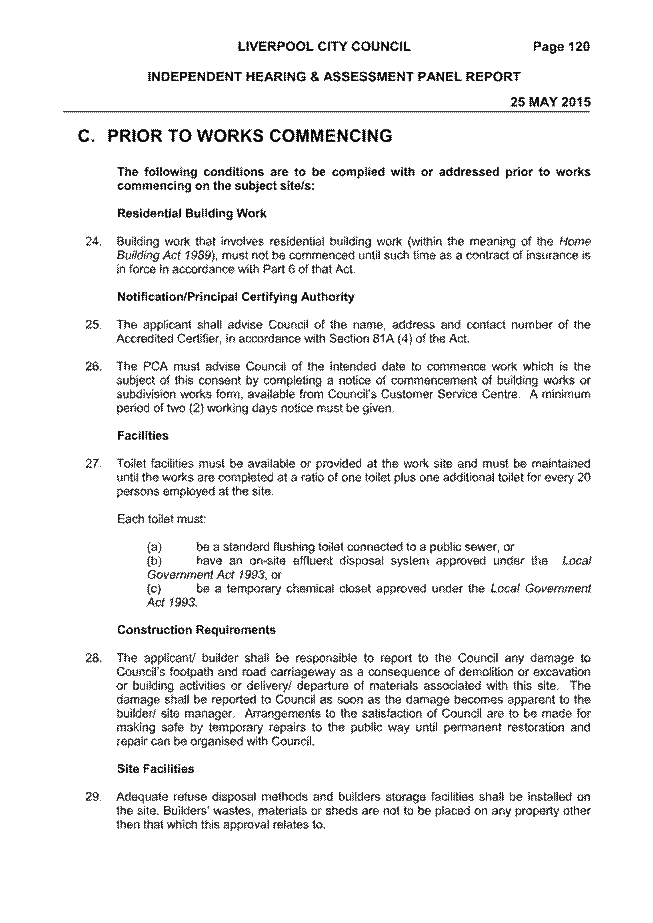 LIVERPOOL CITY COUNCIL Page 120

INDEPENDENT HEARING & ASSESSMENT PANEL REPORT

25 MAY 2015

C. PRIOR TO WORKS COMMENCING

The following conditions are to be complied with or addressed prior to works commencing on the subject site/s:

Residential Building Work

24. Building work that involves residential building work (within the meaning of the Home Building Act 1989), must not be commenced until such time as a contract of insurance is in force in accordance with Part 6 of that Act.

Notification/Principal Certifying Authority

25. The applicant shall advise Council of the name, address and contact number of the Accredited Certifier, in accordance with Section 81A (4) of the Act.

26. The PCA must advise Council of the intended date to commence work which is the subject of this consent by completing a notice of commencement of building works or subdivision works form, available from Council's Customer Service Centre. A minimum period of two (2) working days notice must be given.

Facilities

27. Toilet facilities must be available or provided at the work site and must be maintained until the works are completed at a ratio of one toilet plus one additional toilet for every 20 persons employed at the site.

Each toilet must:

(a) be a standard flushing toilet connected to a public sewer, or
(b) have an on-site effluent disposal system approved under the Local Government Act 1993, or
(c) be a temporary chemical closet approved under the Local Government Act 1993.

Construction Requirements

28. The applicant/ builder shall be responsible to report to the Council any damage to Council's footpath and road carriageway as a consequence of demolition or excavation or building activities or delivery/ departure of materials associated with this site. The damage shall be reported to Council as soon as the damage becomes apparent to the builder/ site manager. Arrangements to the satisfaction of Council are to be made for making safe by temporary repairs to the public way until permanent restoration and repair can be organised with Council.

Site Facilities

29. Adequate refuse disposal methods and builders storage facilities shall be installed on the site. Builders' wastes, materials or sheds are not to be placed on any property other then that which this approval relates to.